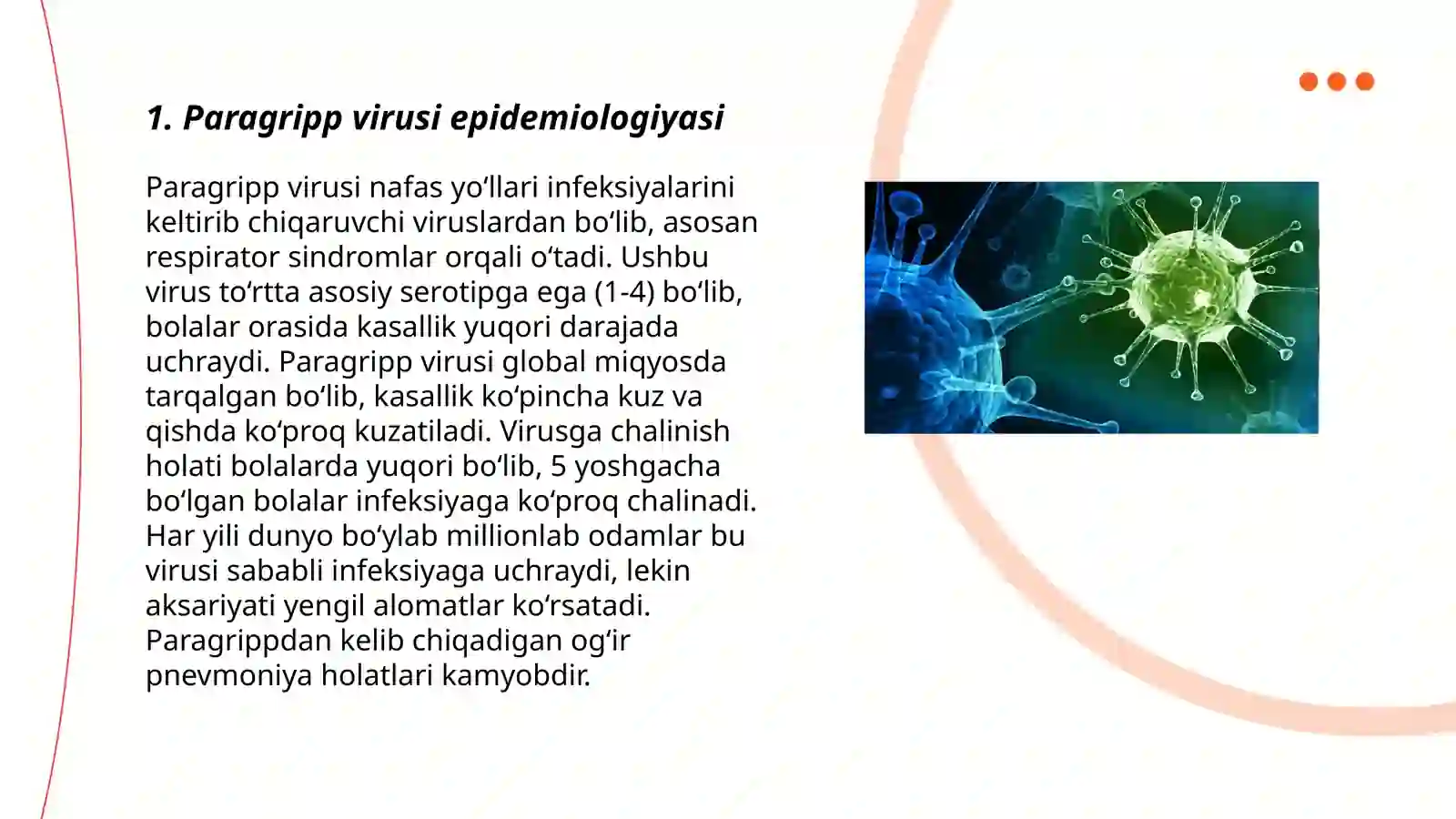 1. Paragripp virusi epidemiologiyasi

Paragripp virusi nafas yo‘llari infeksiyalarini keltirib chiqaruvchi viruslardan bo‘lib, asosan respirator sindromlar orqali o‘tadi. Ushbu virus to‘rtta asosiy serotipga ega (1-4) bo‘lib, bolalar orasida kasallik yuqori darajada uchraydi. Paragripp virusi global miqyosda tarqalgan bo‘lib, kasallik ko‘pincha kuz va qishda ko‘proq kuzatiladi. Virusga chalinish holati bolalarda yuqori bo‘lib, 5 yoshgacha bo‘lgan bolalar infeksiyaga ko‘proq chalinadi. Har yili dunyo bo‘ylab millionlab odamlar bu virusi sababli infeksiyaga uchraydi, lekin aksariyati yengil alomatlar ko‘rsatadi. Paragrippdan kelib chiqadigan og‘ir pnevmoniya holatlari kamyobdir.